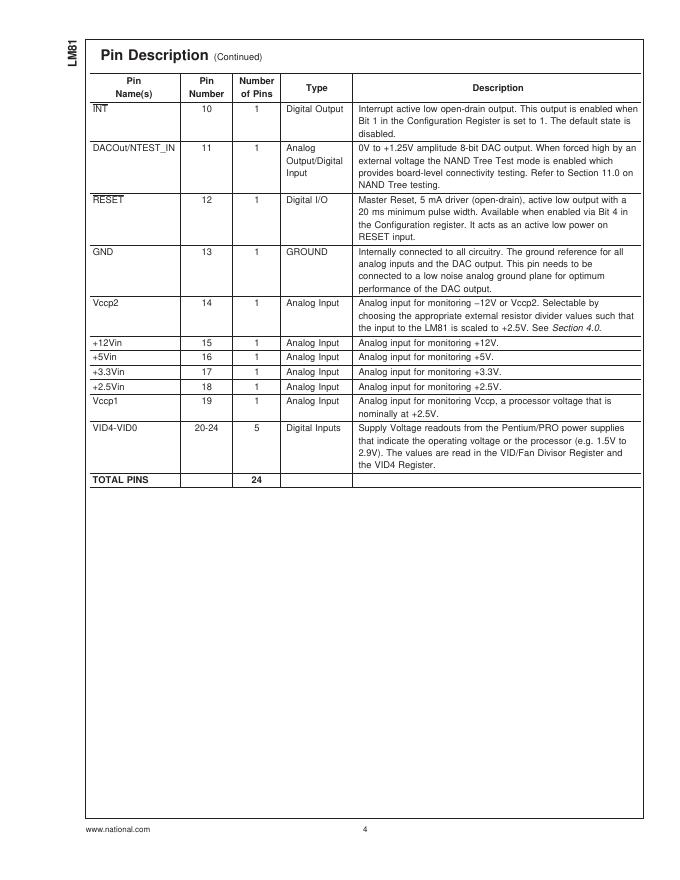 LM81

Pin Description (Continued)

| Pin Name(s) | Pin Number | Number of Pins | Type | Description |
|---|---|---|---|---|
| $\overline{INT}$ | 10 | 1 | Digital Output | Interrupt active low open-drain output. This output is enabled when Bit 1 in the Configuration Register is set to 1. The default state is disabled. |
| DACOut/NTEST_IN | 11 | 1 | Analog Output/Digital Input | 0V to +1.25V amplitude 8-bit DAC output. When forced high by an external voltage the NAND Tree Test mode is enabled which provides board-level connectivity testing. Refer to Section 11.0 on NAND Tree testing. |
| $\overline{RESET}$ | 12 | 1 | Digital I/O | Master Reset, 5 mA driver (open-drain), active low output with a 20 ms minimum pulse width. Available when enabled via Bit 4 in the Configuration register. It acts as an active low power on RESET input. |
| GND | 13 | 1 | GROUND | Internally connected to all circuitry. The ground reference for all analog inputs and the DAC output. This pin needs to be connected to a low noise analog ground plane for optimum performance of the DAC output. |
| Vccp2 | 14 | 1 | Analog Input | Analog input for monitoring −12V or Vccp2. Selectable by choosing the appropriate external resistor divider values such that the input to the LM81 is scaled to +2.5V. See Section 4.0. |
| +12Vin | 15 | 1 | Analog Input | Analog input for monitoring +12V. |
| +5Vin | 16 | 1 | Analog Input | Analog input for monitoring +5V. |
| +3.3Vin | 17 | 1 | Analog Input | Analog input for monitoring +3.3V. |
| +2.5Vin | 18 | 1 | Analog Input | Analog input for monitoring +2.5V. |
| Vccp1 | 19 | 1 | Analog Input | Analog input for monitoring Vccp, a processor voltage that is nominally at +2.5V. |
| VID4-VID0 | 20-24 | 5 | Digital Inputs | Supply Voltage readouts from the Pentium/PRO power supplies that indicate the operating voltage or the processor (e.g. 1.5V to 2.9V). The values are read in the VID/Fan Divisor Register and the VID4 Register. |
| TOTAL PINS | | 24 | | |

www.national.com 4